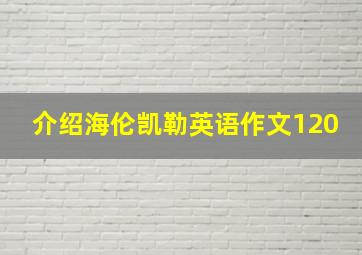 介绍海伦凯勒英语作文120